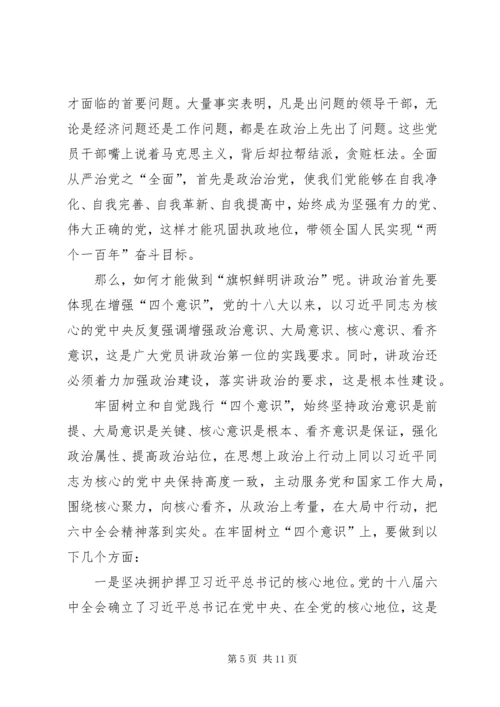 才面临的首要问题。大量事实表明，凡是出问题的领导干部，无论是经济问题还是工作问题，都是在政治上先出了问题。这些党员干部嘴上说着马克思主义，背后却拉帮结派，贪赃枉法。全面从严治党之“全面”，首先是政治治党，使我们党能够在自我净化、自我完善、自我革新、自我提高中，始终成为坚强有力的党、伟大正确的党，这样才能巩固执政地位，带领全国人民实现“两个一百年”奋斗目标。

那么，如何才能做到“旗帜鲜明讲政治”呢。讲政治首先要体现在增强“四个意识”，党的十八大以来，以习近平同志为核心的党中央反复强调增强政治意识、大局意识、核心意识、看齐意识，这是广大党员讲政治第一位的实践要求。同时，讲政治还必须着力加强政治建设，落实讲政治的要求，这是根本性建设。

牢固树立和自觉践行“四个意识”，始终坚持政治意识是前提、大局意识是关键、核心意识是根本、看齐意识是保证，强化政治属性、提高政治站位，在思想上政治上行动上同以习近平同志为核心的党中央保持高度一致，主动服务党和国家工作大局，围绕核心聚力，向核心看齐，从政治上考量，在大局中行动，把六中全会精神落到实处。在牢固树立“四个意识”上，要做到以下几个方面：

一是坚决拥护捍卫习近平总书记的核心地位。党的十八届六中全会确立了习近平总书记在党中央、在全党的核心地位，这是

第 5 页 共 11 页